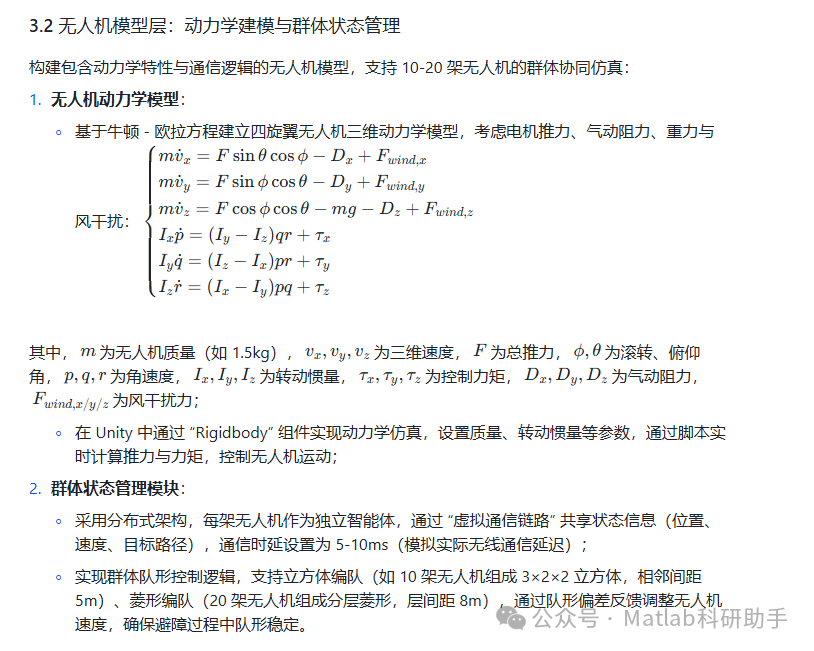 3.2 无人机模型层：动力学建模与群体状态管理

构建包含动力学特性与通信逻辑的无人机模型，支持 10-20 架无人机的群体协同仿真：

1. 无人机动力学模型：

◦ 基于牛顿 - 欧拉方程建立四旋翼无人机三维动力学模型，考虑电机推力、气动阻力、重力与风干扰：
$\begin{cases} m\dot{v}_x = F\sin\theta\cos\phi - D_x + F_{wind,x} \\ m\dot{v}_y = F\sin\phi\cos\theta - D_y + F_{wind,y} \\ m\dot{v}_z = F\cos\phi\cos\theta - mg - D_z + F_{wind,z} \\ I_x\dot{p} = (I_y - I_z)qr + \tau_x \\ I_y\dot{q} = (I_z - I_x)pr + \tau_y \\ I_z\dot{r} = (I_x - I_y)pq + \tau_z \end{cases}$

其中，$m$ 为无人机质量（如 1.5kg），$v_x, v_y, v_z$ 为三维速度，$F$ 为总推力，$\phi, \theta$ 为滚转、俯仰角，$p, q, r$ 为角速度，$I_x, I_y, I_z$ 为转动惯量，$\tau_x, \tau_y, \tau_z$ 为控制力矩，$D_x, D_y, D_z$ 为气动阻力，$F_{wind,x/y/z}$ 为风干扰力；

◦ 在 Unity 中通过 “Rigidbody” 组件实现动力学仿真，设置质量、转动惯量等参数，通过脚本实时计算推力与力矩，控制无人机运动；

2. 群体状态管理模块：

◦ 采用分布式架构，每架无人机作为独立智能体，通过 “虚拟通信链路” 共享状态信息（位置、速度、目标路径），通信时延设置为 5-10ms（模拟实际无线通信延迟）；

◦ 实现群体队形控制逻辑，支持立方体编队（如 10 架无人机组成 3×2×2 立方体，相邻间距 5m）、菱形编队（20 架无人机组成分层菱形，层间距 8m），通过队形偏差反馈调整无人机速度，确保避障过程中队形稳定。

公众号 · Matlab科研助手